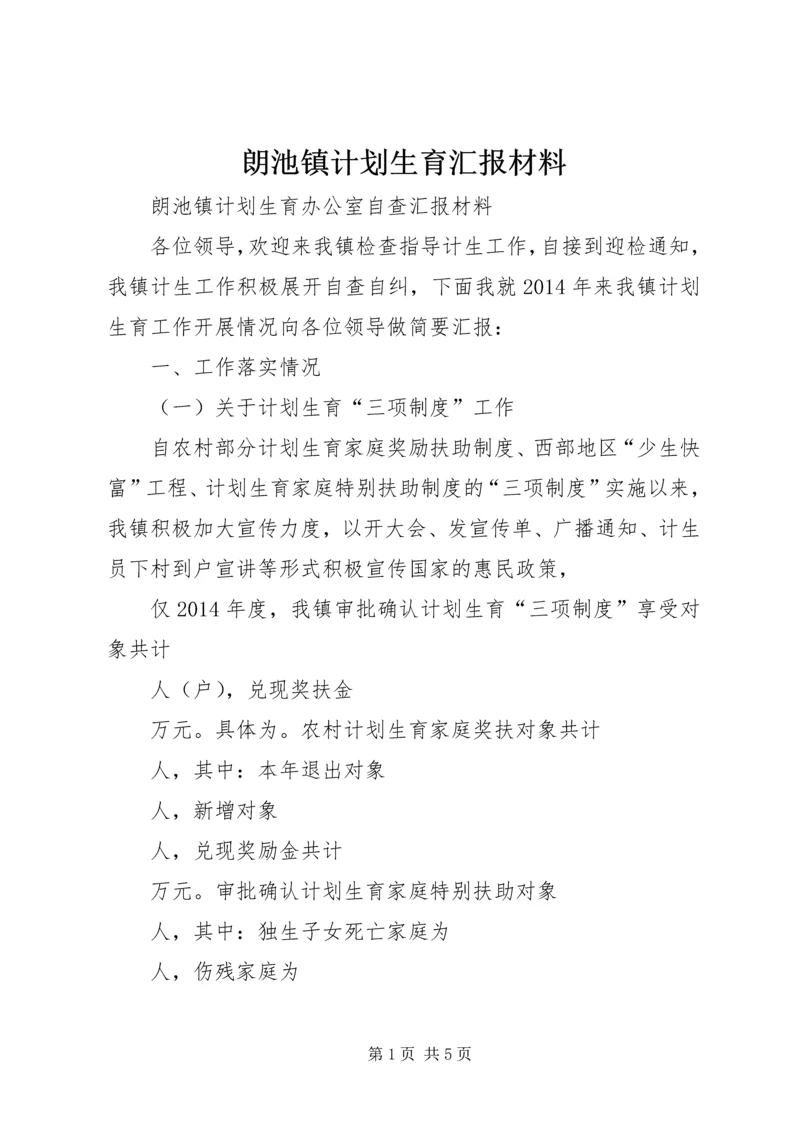 朗池镇计划生育汇报材料

朗池镇计划生育办公室自查汇报材料

各位领导，欢迎来我镇检查指导计生工作，自接到迎检通知，我镇计生工作积极展开自查自纠，下面我就2014年来我镇计划生育工作开展情况向各位领导做简要汇报：

一、工作落实情况

（一）关于计划生育“三项制度”工作

自农村部分计划生育家庭奖励扶助制度、西部地区“少生快富”工程、计划生育家庭特别扶助制度的“三项制度”实施以来，我镇积极加大宣传力度，以开大会、发宣传单、广播通知、计生员下村到户宣讲等形式积极宣传国家的惠民政策，

仅2014年度，我镇审批确认计划生育“三项制度”享受对象共计

人（户），兑现奖扶金

万元。具体为。农村计划生育家庭奖扶对象共计

人，其中：本年退出对象

人，新增对象

人，兑现奖励金共计

万元。审批确认计划生育家庭特别扶助对象

人，其中：独生子女死亡家庭为

人，伤残家庭为

第1页 共5页